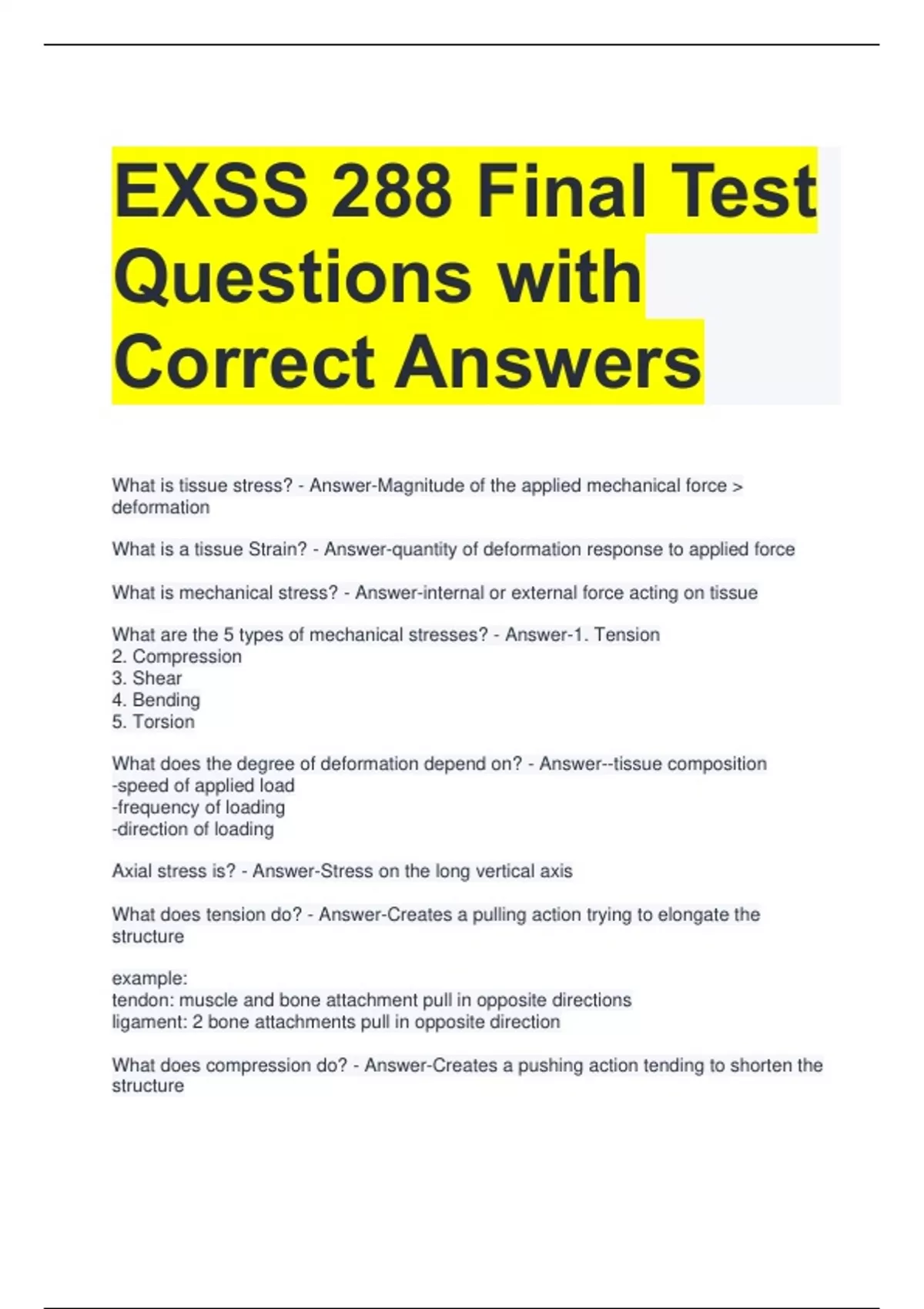 EXSS 288 Final Test Questions with Correct Answers

What is tissue stress? - Answer-Magnitude of the applied mechanical force > deformation

What is a tissue Strain? - Answer-quantity of deformation response to applied force

What is mechanical stress? - Answer-internal or external force acting on tissue

What are the 5 types of mechanical stresses? - Answer-1. Tension
2. Compression
3. Shear
4. Bending
5. Torsion

What does the degree of deformation depend on? - Answer--tissue composition
-speed of applied load
-frequency of loading
-direction of loading

Axial stress is? - Answer-Stress on the long vertical axis

What does tension do? - Answer-Creates a pulling action trying to elongate the structure

example:
tendon: muscle and bone attachment pull in opposite directions
ligament: 2 bone attachments pull in opposite direction

What does compression do? - Answer-Creates a pushing action tending to shorten the structure